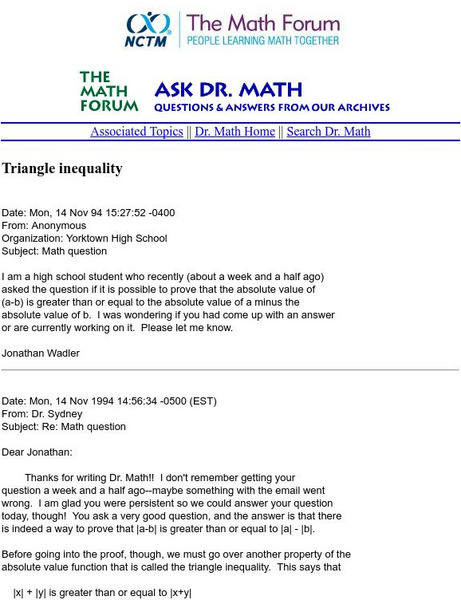 NCTM The Math Forum
PEOPLE LEARNING MATH TOGETHER

THE MATH FORUM ASK DR. MATH
QUESTIONS & ANSWERS FROM OUR ARCHIVES

Associated Topics || Dr. Math Home || Search Dr. Math

Triangle inequality

Date: Mon, 14 Nov 94 15:27:52 -0400
From: Anonymous
Organization: Yorktown High School
Subject: Math question

I am a high school student who recently (about a week and a half ago) asked the question if it is possible to prove that the absolute value of (a-b) is greater than or equal to the absolute value of a minus the absolute value of b. I was wondering if you had come up with an answer or are currently working on it. Please let me know.

Jonathan Wadler

Date: Mon, 14 Nov 1994 14:56:34 -0500 (EST)
From: Dr. Sydney
Subject: Re: Math question

Dear Jonathan:

Thanks for writing Dr. Math!! I don't remember getting your question a week and a half ago--maybe something with the email went wrong. I am glad you were persistent so we could answer your question today, though! You ask a very good question, and the answer is that there is indeed a way to prove that |a-b| is greater than or equal to |a| - |b|.

Before going into the proof, though, we must go over another property of the absolute value function that is called the triangle inequality. This says that

|x| + |y| is greater than or equal to |x+y|